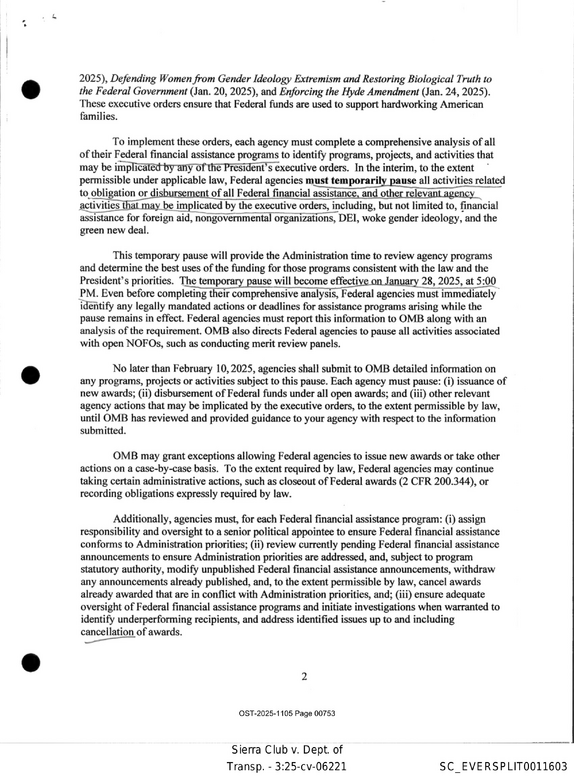 2025), Defending Women from Gender Ideology Extremism and Restoring Biological Truth to the Federal Government (Jan. 20, 2025), and Enforcing the Hyde Amendment (Jan. 24, 2025). These executive orders ensure that Federal funds are used to support hardworking American families.

To implement these orders, each agency must complete a comprehensive analysis of all of their Federal financial assistance programs to identify programs, projects, and activities that may be implicated by any of the President's executive orders. In the interim, to the extent permissible under applicable law, Federal agencies must temporarily pause all activities related to obligation or disbursement of all Federal financial assistance, and other relevant agency activities that may be implicated by the executive orders, including, but not limited to, financial assistance for foreign aid, nongovernmental organizations, DEI, woke gender ideology, and the green new deal.

This temporary pause will provide the Administration time to review agency programs and determine the best uses of the funding for those programs consistent with the law and the President's priorities. The temporary pause will become effective on January 28, 2025, at 5:00 PM. Even before completing their comprehensive analysis, Federal agencies must immediately identify any legally mandated actions or deadlines for assistance programs arising while the pause remains in effect. Federal agencies must report this information to OMB along with an analysis of the requirement. OMB also directs Federal agencies to pause all activities associated with open NOFOs, such as conducting merit review panels.

No later than February 10, 2025, agencies shall submit to OMB detailed information on any programs, projects or activities subject to this pause. Each agency must pause: (i) issuance of new awards; (ii) disbursement of Federal funds under all open awards; and (iii) other relevant agency actions that may be implicated by the executive orders, to the extent permissible by law, until OMB has reviewed and provided guidance to your agency with respect to the information submitted.

OMB may grant exceptions allowing Federal agencies to issue new awards or take other actions on a case-by-case basis. To the extent required by law, Federal agencies may continue taking certain administrative actions, such as closeout of Federal awards (2 CFR 200.344), or recording obligations expressly required by law.

Additionally, agencies must, for each Federal financial assistance program: (i) assign responsibility and oversight to a senior political appointee to ensure Federal financial assistance conforms to Administration priorities; (ii) review currently pending Federal financial assistance announcements to ensure Administration priorities are addressed, and, subject to program statutory authority, modify unpublished Federal financial assistance announcements, withdraw any announcements already published, and, to the extent permissible by law, cancel awards already awarded that are in conflict with Administration priorities, and; (iii) ensure adequate oversight of Federal financial assistance programs and initiate investigations when warranted to identify underperforming recipients, and address identified issues up to and including cancellation of awards.

2

OST-2025-1105 Page 00753

Sierra Club v. Dept. of Transp. - 3:25-cv-06221

SC_EVERSPLIT0011603